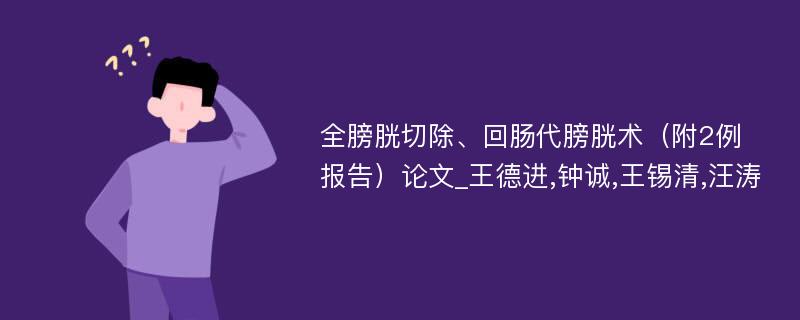 ???

全膀胱切除、回肠代膀胱术（附2例报告）论文_王德进,钟诚,王锡清,汪涛